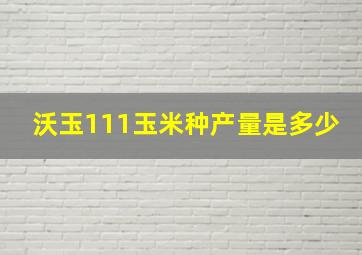 沃玉111玉米种产量是多少